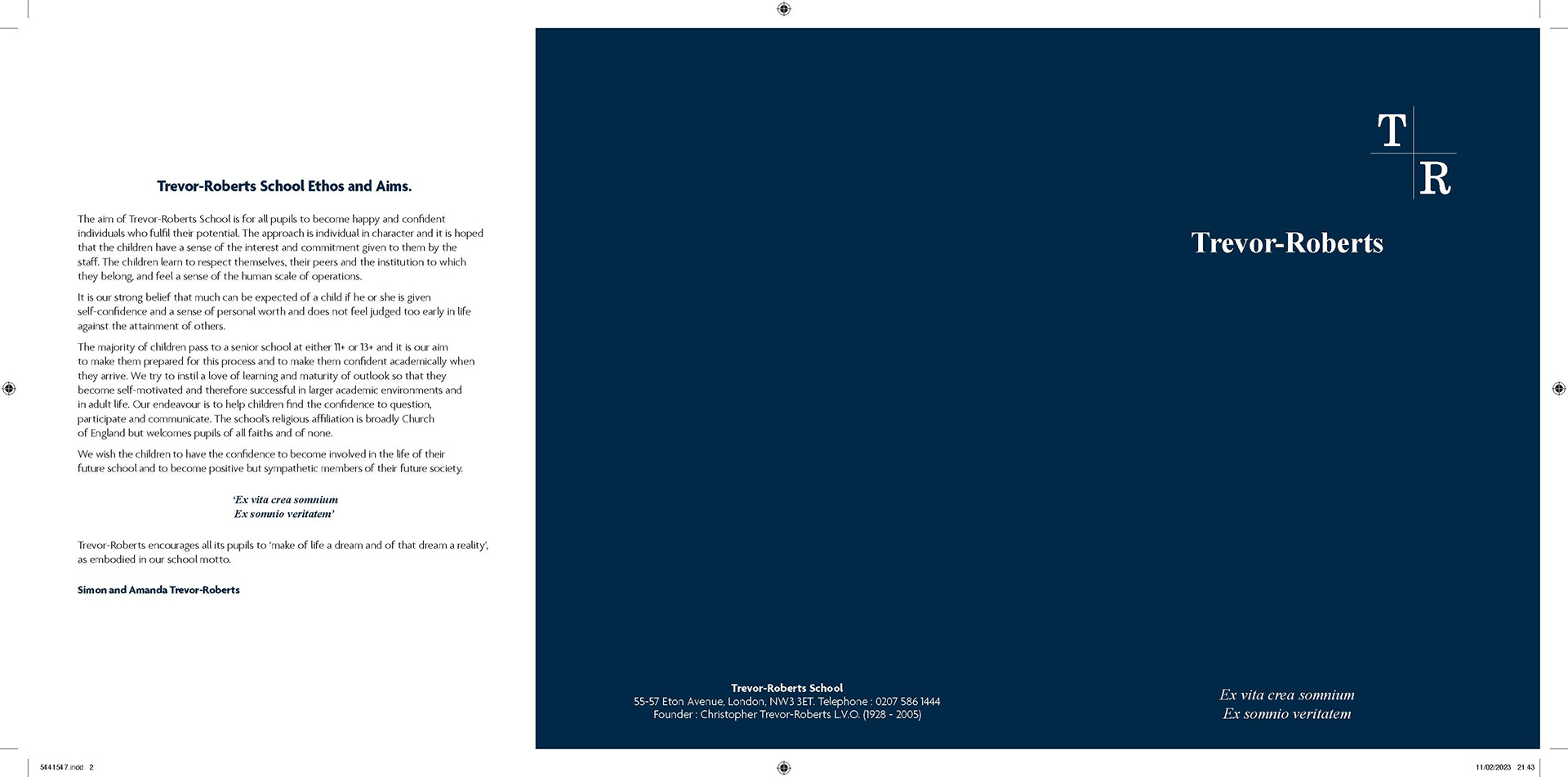 Trevor-Roberts School Ethos and Aims.

The aim of Trevor-Roberts School is for all pupils to become happy and confident individuals who fulfil their potential. The approach is individual in character and it is hoped that the children have a sense of the interest and commitment given to them by the staff. The children learn to respect themselves, their peers and the institution to which they belong, and feel a sense of the human scale of operations.

It is our strong belief that much can be expected of a child if he or she is given self-confidence and a sense of personal worth and does not feel judged too early in life against the attainment of others.

The majority of children pass to a senior school at either 11+ or 13+ and it is our aim to make them prepared for this process and to make them confident academically when they arrive. We try to instil a love of learning and maturity of outlook so that they become self-motivated and therefore successful in larger academic environments and in adult life. Our endeavour is to help children find the confidence to question, participate and communicate. The school's religious affiliation is broadly Church of England but welcomes pupils of all faiths and of none.

We wish the children to have the confidence to become involved in the life of their future school and to become positive but sympathetic members of their future society.

'Ex vita crea somnium
Ex somnio veritatem'

Trevor-Roberts encourages all its pupils to 'make of life a dream and of that dream a reality', as embodied in our school motto.

Simon and Amanda Trevor-Roberts

T
R

Trevor-Roberts

Trevor-Roberts School
55-57 Eton Avenue, London, NW3 3ET. Telephone : 0207 586 1444
Founder : Christopher Trevor-Roberts L.V.O. (1928 - 2005)

Ex vita crea somnium
Ex somnio veritatem

5441547.indd 2

11/02/2023 21:43